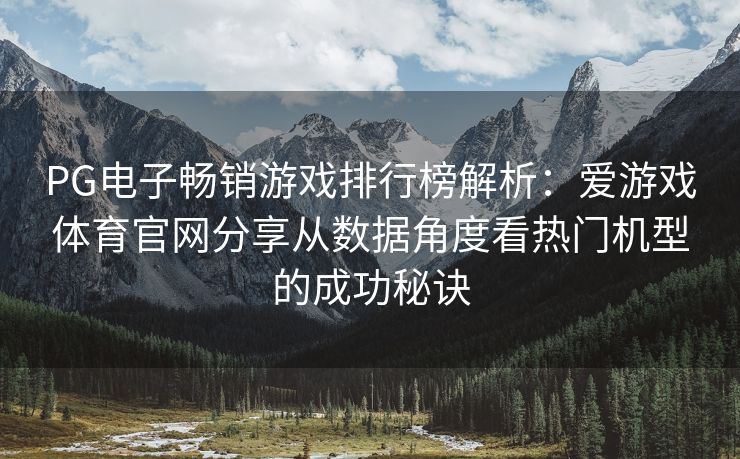 PG电子畅销游戏排行榜解析：爱游戏体育官网分享从数据角度看热门机型的成功秘诀